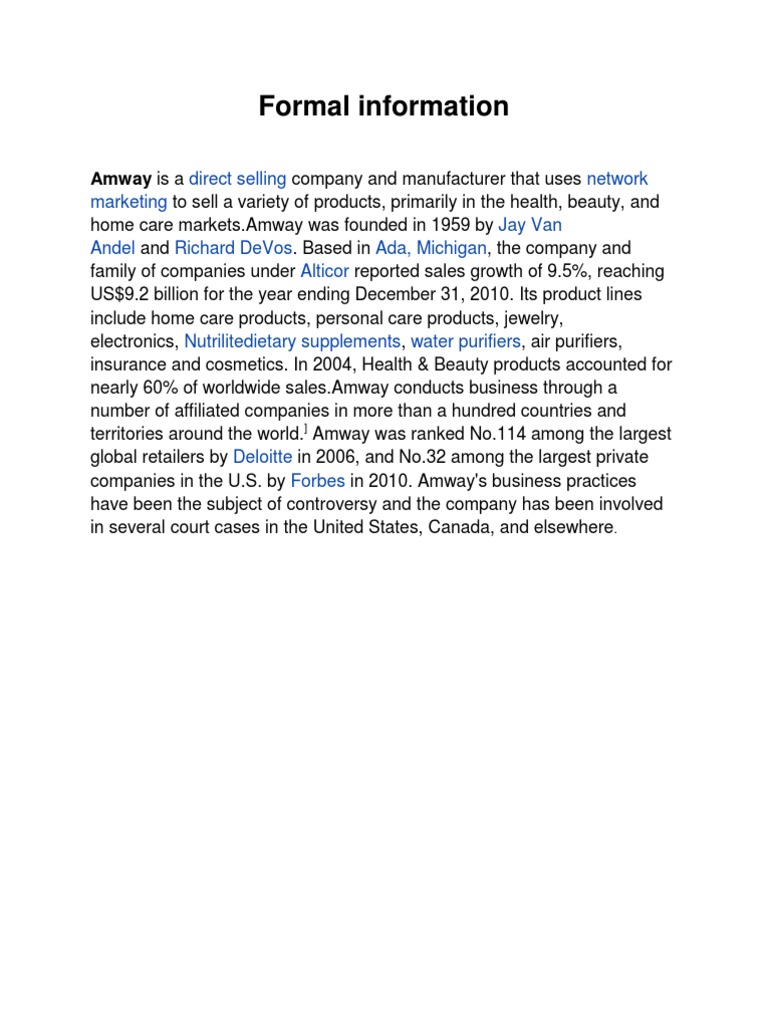 Formal information

Amway is a direct selling company and manufacturer that uses network marketing to sell a variety of products, primarily in the health, beauty, and home care markets.Amway was founded in 1959 by Jay Van Andel and Richard DeVos. Based in Ada, Michigan, the company and family of companies under Alticor reported sales growth of 9.5%, reaching US$9.2 billion for the year ending December 31, 2010. Its product lines include home care products, personal care products, jewelry, electronics, Nutrilitedietary supplements, water purifiers, air purifiers, insurance and cosmetics. In 2004, Health & Beauty products accounted for nearly 60% of worldwide sales.Amway conducts business through a number of affiliated companies in more than a hundred countries and territories around the world.] Amway was ranked No.114 among the largest global retailers by Deloitte in 2006, and No.32 among the largest private companies in the U.S. by Forbes in 2010. Amway's business practices have been the subject of controversy and the company has been involved in several court cases in the United States, Canada, and elsewhere.